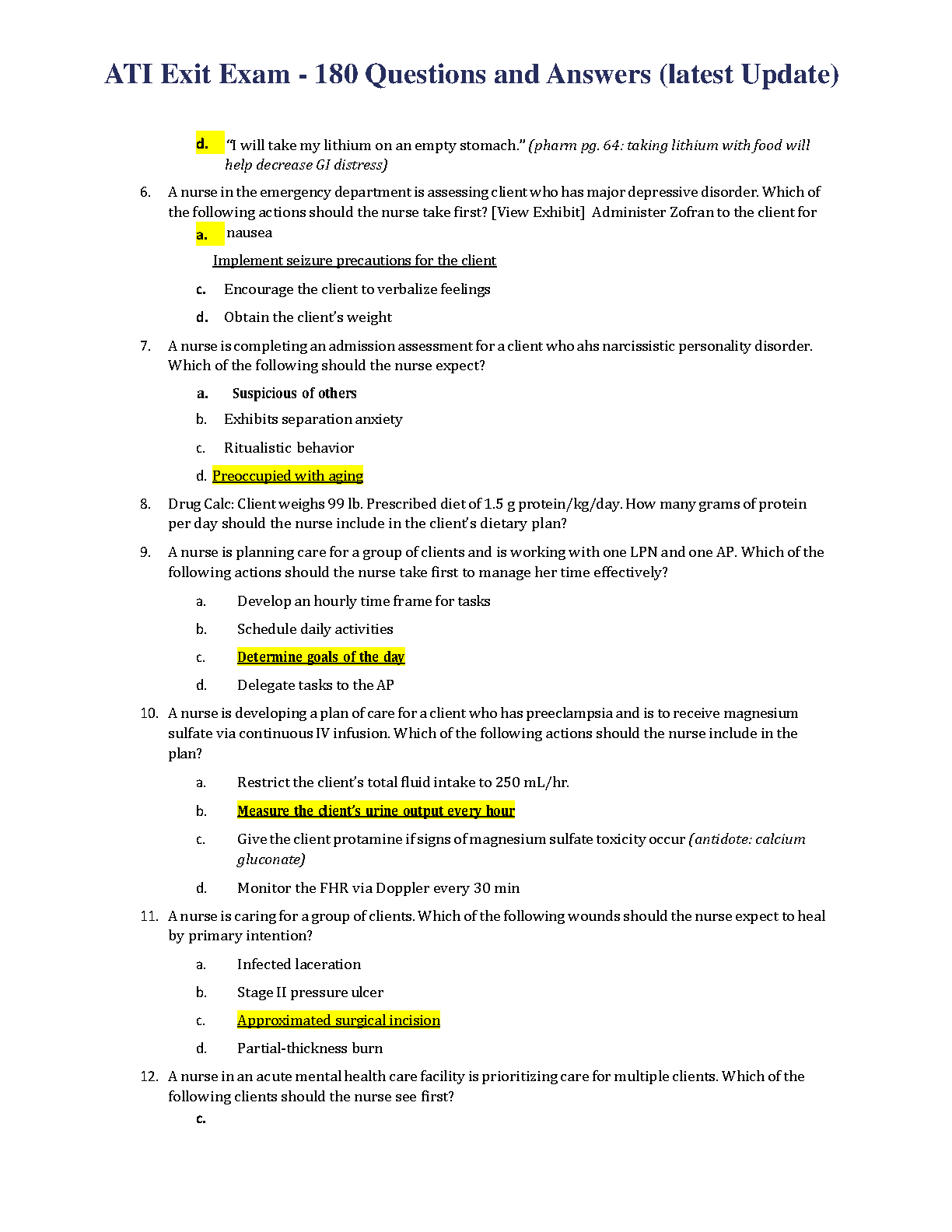 ATI Exit Exam - 180 Questions and Answers (latest Update)

d. "I will take my lithium on an empty stomach." (pharm pg. 64: taking lithium with food will help decrease GI distress)

6. A nurse in the emergency department is assessing client who has major depressive disorder. Which of the following actions should the nurse take first? [View Exhibit] Administer Zofran to the client for

a. nausea

Implement seizure precautions for the client

c. Encourage the client to verbalize feelings

d. Obtain the client's weight

7. A nurse is completing an admission assessment for a client who ahs narcissistic personality disorder. Which of the following should the nurse expect?

a. Suspicious of others

b. Exhibits separation anxiety

c. Ritualistic behavior

d. Preoccupied with aging

8. Drug Calc: Client weighs 99 lb. Prescribed diet of 1.5 g protein/kg/day. How many grams of protein per day should the nurse include in the client's dietary plan?

9. A nurse is planning care for a group of clients and is working with one LPN and one AP. Which of the following actions should the nurse take first to manage her time effectively?

a. Develop an hourly time frame for tasks

b. Schedule daily activities

c. Determine goals of the day

d. Delegate tasks to the AP

10. A nurse is developing a plan of care for a client who has preeclampsia and is to receive magnesium sulfate via continuous IV infusion. Which of the following actions should the nurse include in the plan?

a. Restrict the client's total fluid intake to 250 mL/hr.

b. Measure the client's urine output every hour

c. Give the client protamine if signs of magnesium sulfate toxicity occur (antidote: calcium gluconate)

d. Monitor the FHR via Doppler every 30 min

11. A nurse is caring for a group of clients. Which of the following wounds should the nurse expect to heal by primary intention?

a. Infected laceration

b. Stage II pressure ulcer

c. Approximated surgical incision

d. Partial-thickness burn

12. A nurse in an acute mental health care facility is prioritizing care for multiple clients. Which of the following clients should the nurse see first?

c.